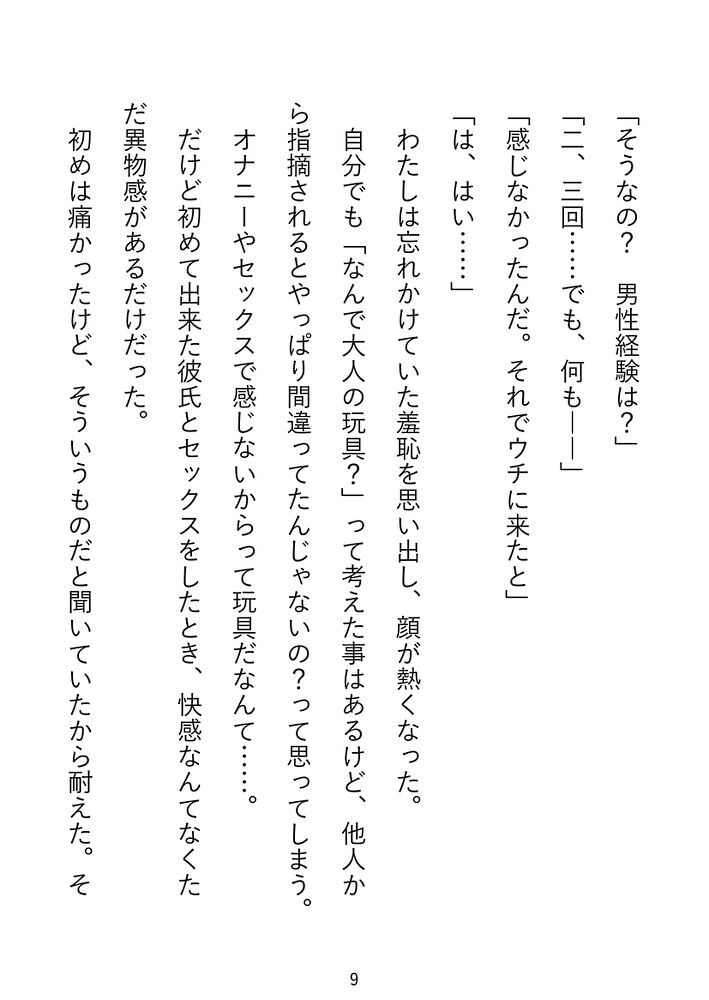 「そうなの？　男性経験は？」

「二、三回……でも、何も――」

「感じなかったんだ。それでウチに来たと」

「は、はい……」

わたしは忘れかけていた羞恥を思い出し、顔が熱くなった。

自分でも「なんで大人の玩具？」って考えた事はあるけど、他人から指摘されるとやっぱり間違ってたんじゃないの？って思ってしまう。

オナニーやセックスで感じないからって玩具だなんて……。

だけど初めて出来た彼氏とセックスをしたとき、快感なんてなくただ異物感があるだけだった。

初めは痛かったけど、そういうものだと聞いていたから耐えた。そ

9